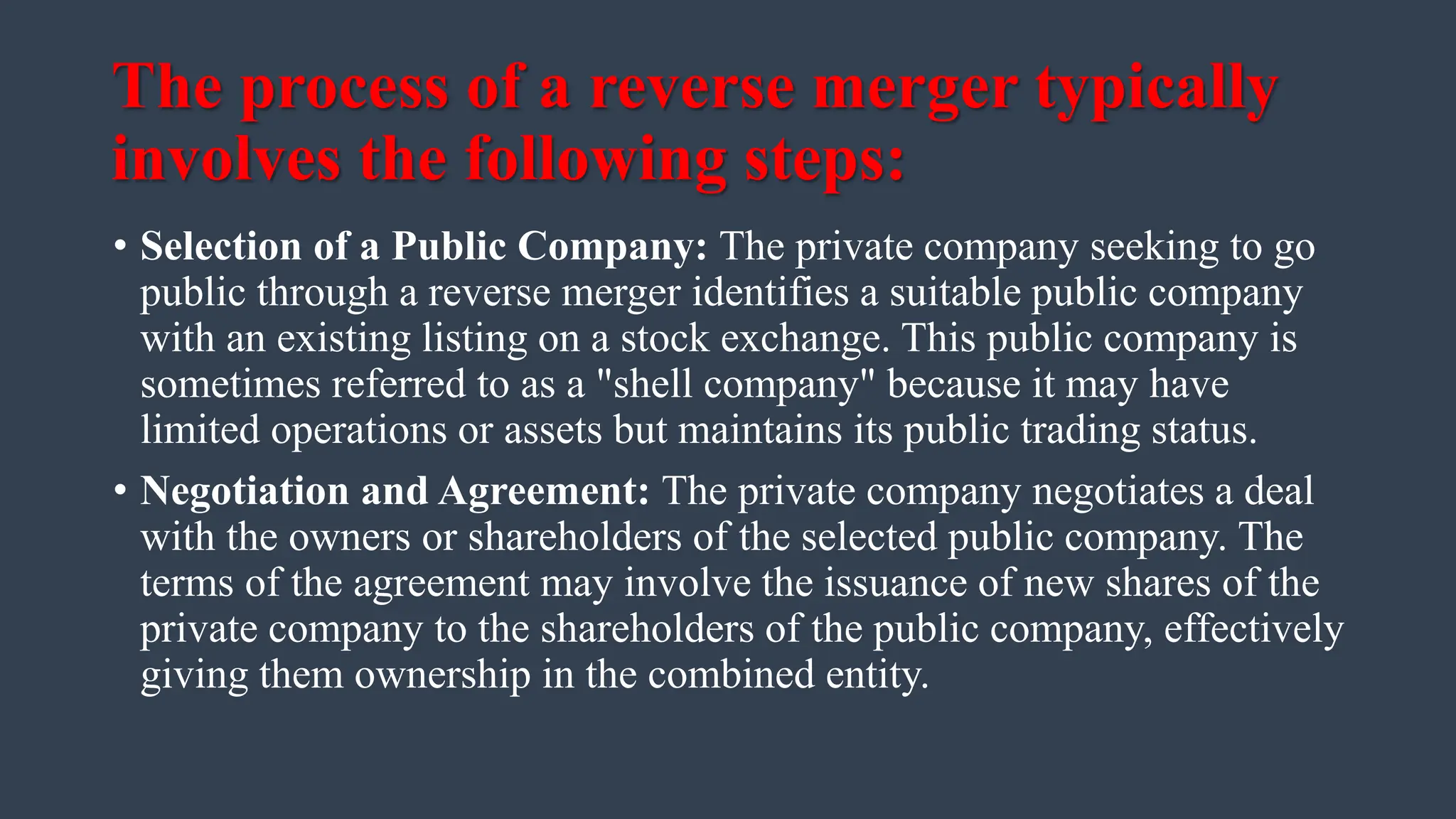 The process of a reverse merger typically involves the following steps:

• Selection of a Public Company: The private company seeking to go public through a reverse merger identifies a suitable public company with an existing listing on a stock exchange. This public company is sometimes referred to as a "shell company" because it may have limited operations or assets but maintains its public trading status.

• Negotiation and Agreement: The private company negotiates a deal with the owners or shareholders of the selected public company. The terms of the agreement may involve the issuance of new shares of the private company to the shareholders of the public company, effectively giving them ownership in the combined entity.